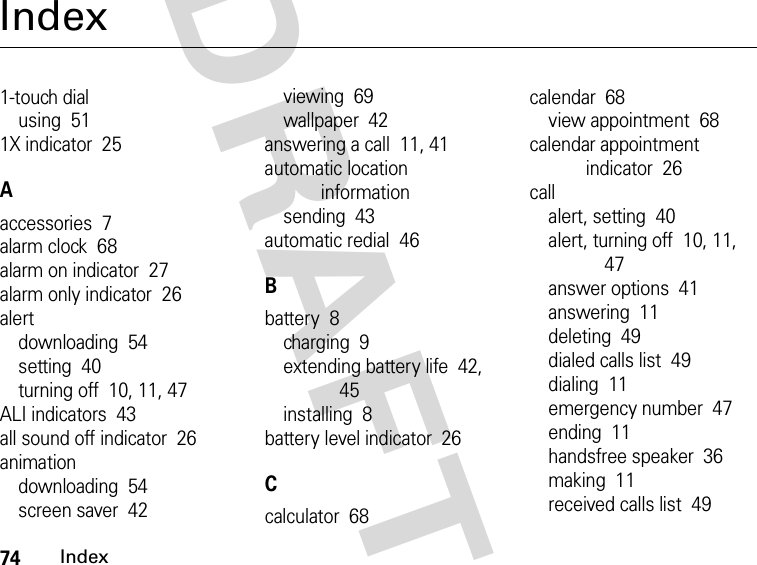 Index

1-touch dial
using 51
1X indicator 25

A

accessories 7
alarm clock 68
alarm on indicator 27
alarm only indicator 26
alert
downloading 54
setting 40
turning off 10, 11, 47
ALI indicators 43
all sound off indicator 26
animation
downloading 54
screen saver 42

viewing 69
wallpaper 42
answering a call 11, 41
automatic location information
sending 43
automatic redial 46

B

battery 8
charging 9
extending battery life 42, 45
installing 8
battery level indicator 26

C

calculator 68

calendar 68
view appointment 68
calendar appointment indicator 26
call
alert, setting 40
alert, turning off 10, 11, 47
answer options 41
answering 11
deleting 49
dialed calls list 49
dialing 11
emergency number 47
ending 11
handsfree speaker 36
making 11
received calls list 49

DRAFT

74 Index